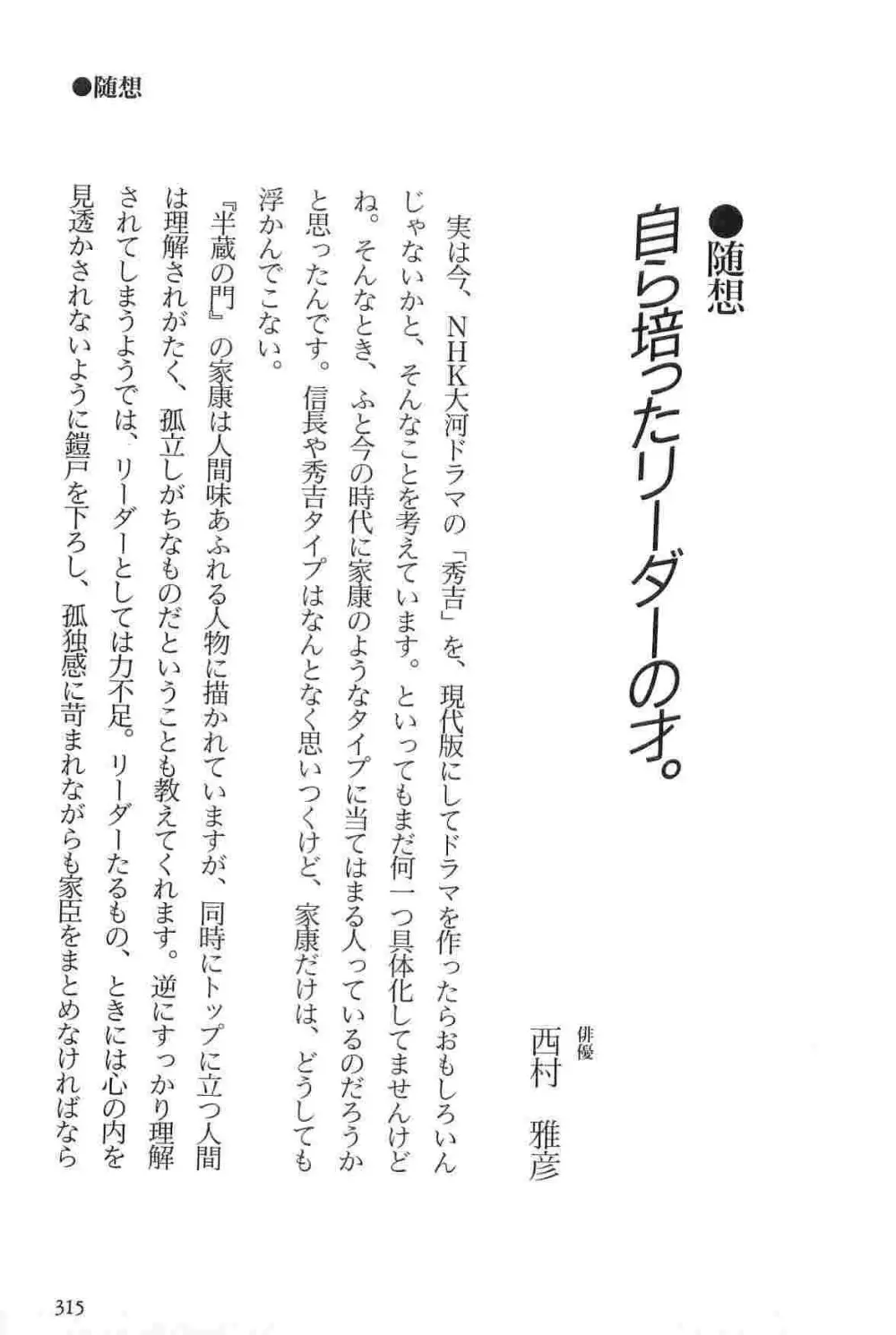 ●随想

●随想
自ら培ったリーダーの才。

俳優
西村　雅彦

実は今、NHK大河ドラマの「秀吉」を、現代版にしてドラマを作ったらおもしろいんじゃないかと、そんなことを考えています。といってもまだ何一つ具体化してませんけどね。そんなとき、ふと今の時代に家康のようなタイプに当てはまる人っているのだろうかと思ったんです。信長や秀吉タイプはなんとなく思いつくけど、家康だけは、どうしても浮かんでこない。

『半蔵の門』の家康は人間味あふれる人物に描かれていますが、同時にトップに立つ人間は理解されがたく、孤立しがちなものだということも教えてくれます。逆にすっかり理解されてしまうようでは、リーダーとしては力不足。リーダーたるもの、ときには心の内を見透かされないように鎧戸を下ろし、孤独感に苛まれながらも家臣をまとめなければなら

315